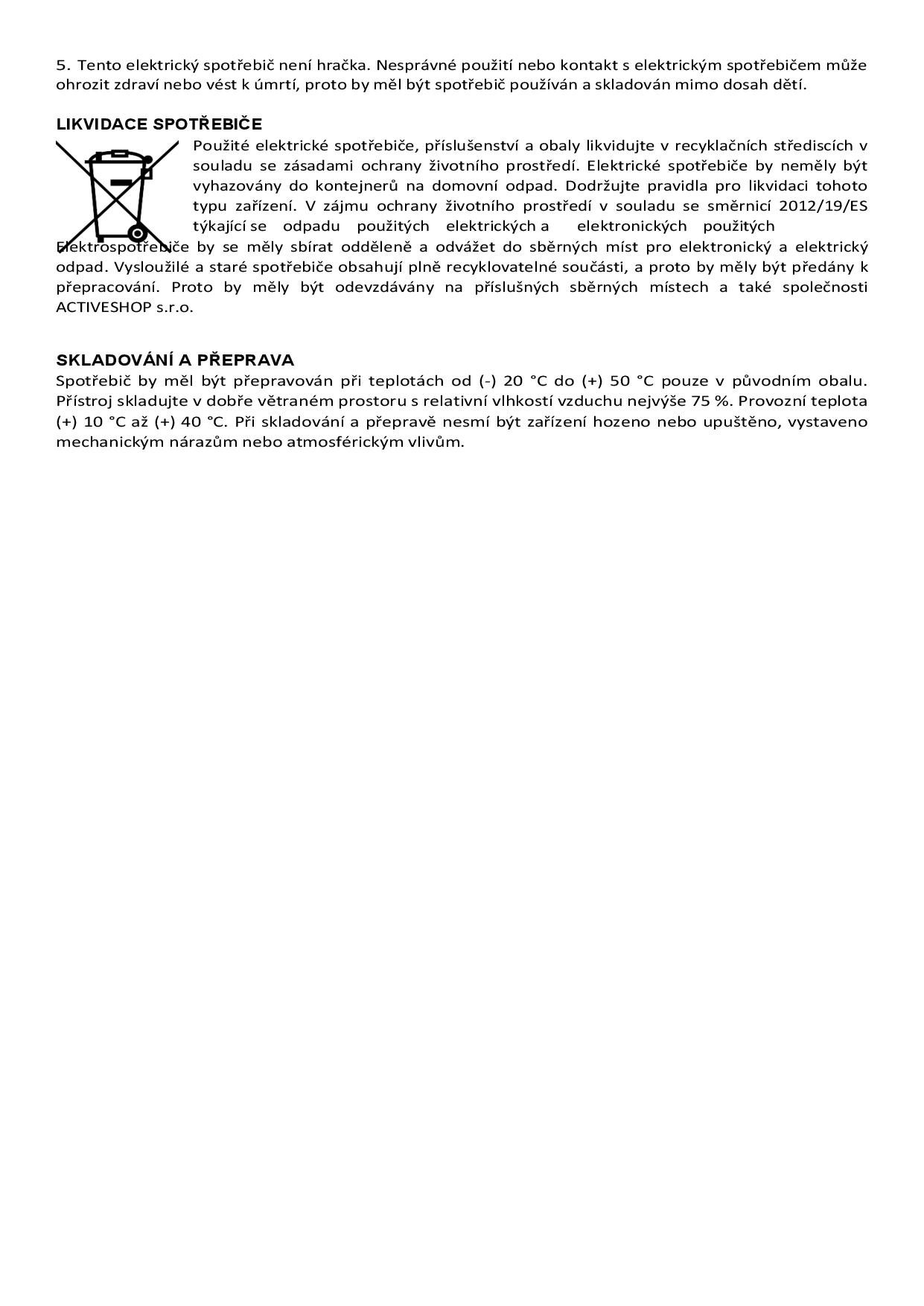 5. Tento elektrický spotřebič není hračka. Nesprávné použití nebo kontakt s elektrickým spotřebičem může ohrozit zdraví nebo vést k úmrtí, proto by měl být spotřebič používán a skladován mimo dosah dětí.

LIKVIDACE SPOTŘEBIČE

Použité elektrické spotřebiče, příslušenství a obaly likvidujte v recyklačních střediscích v souladu se zásadami ochrany životního prostředí. Elektrické spotřebiče by neměly být vyhazovány do kontejnerů na domovní odpad. Dodržujte pravidla pro likvidaci tohoto typu zařízení. V zájmu ochrany životního prostředí v souladu se směrnicí 2012/19/ES týkající se odpadu použitých elektrických a elektronických použitých Elektrospotřebiče by se měly sbírat odděleně a odvážet do sběrných míst pro elektronický a elektrický odpad. Vysloužilé a staré spotřebiče obsahují plně recyklovatelné součásti, a proto by měly být předány k přepracování. Proto by měly být odevzdávány na příslušných sběrných místech a také společnosti ACTIVESHOP s.r.o.

SKLADOVÁNÍ A PŘEPRAVA

Spotřebič by měl být přepravován při teplotách od (-) 20 °C do (+) 50 °C pouze v původním obalu. Přístroj skladujte v dobře větraném prostoru s relativní vlhkostí vzduchu nejvýše 75 %. Provozní teplota (+) 10 °C až (+) 40 °C. Při skladování a přepravě nesmí být zařízení hozeno nebo upuštěno, vystaveno mechanickým nárazům nebo atmosférickým vlivům.